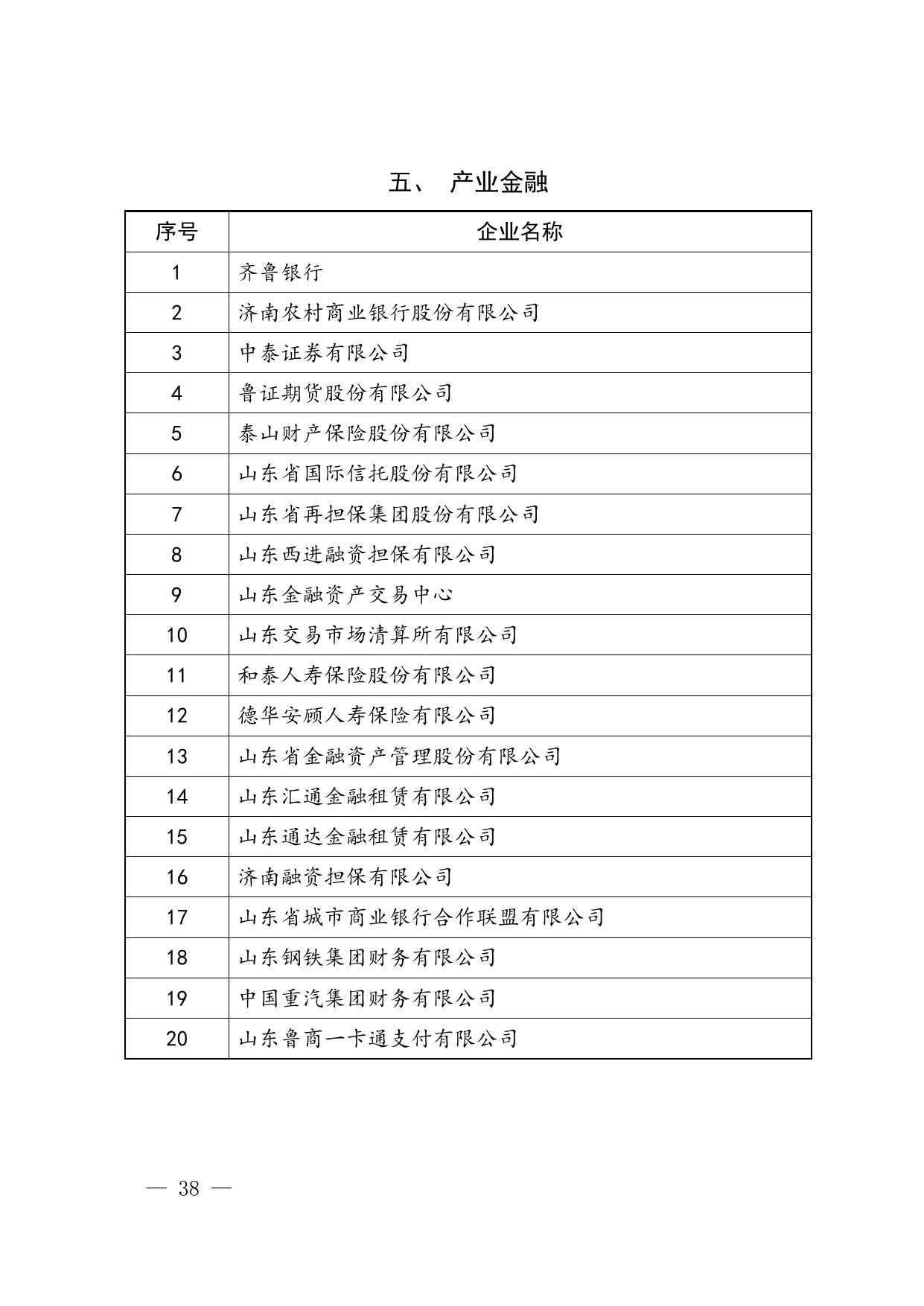 五、 产业金融

| 序号 | 企业名称 |
|---|---|
| 1 | 齐鲁银行 |
| 2 | 济南农村商业银行股份有限公司 |
| 3 | 中泰证券有限公司 |
| 4 | 鲁证期货股份有限公司 |
| 5 | 泰山财产保险股份有限公司 |
| 6 | 山东省国际信托股份有限公司 |
| 7 | 山东省再担保集团股份有限公司 |
| 8 | 山东西进融资担保有限公司 |
| 9 | 山东金融资产交易中心 |
| 10 | 山东交易市场清算所有限公司 |
| 11 | 和泰人寿保险股份有限公司 |
| 12 | 德华安顾人寿保险有限公司 |
| 13 | 山东省金融资产管理股份有限公司 |
| 14 | 山东汇通金融租赁有限公司 |
| 15 | 山东通达金融租赁有限公司 |
| 16 | 济南融资担保有限公司 |
| 17 | 山东省城市商业银行合作联盟有限公司 |
| 18 | 山东钢铁集团财务有限公司 |
| 19 | 中国重汽集团财务有限公司 |
| 20 | 山东鲁商一卡通支付有限公司 |

— 38 —